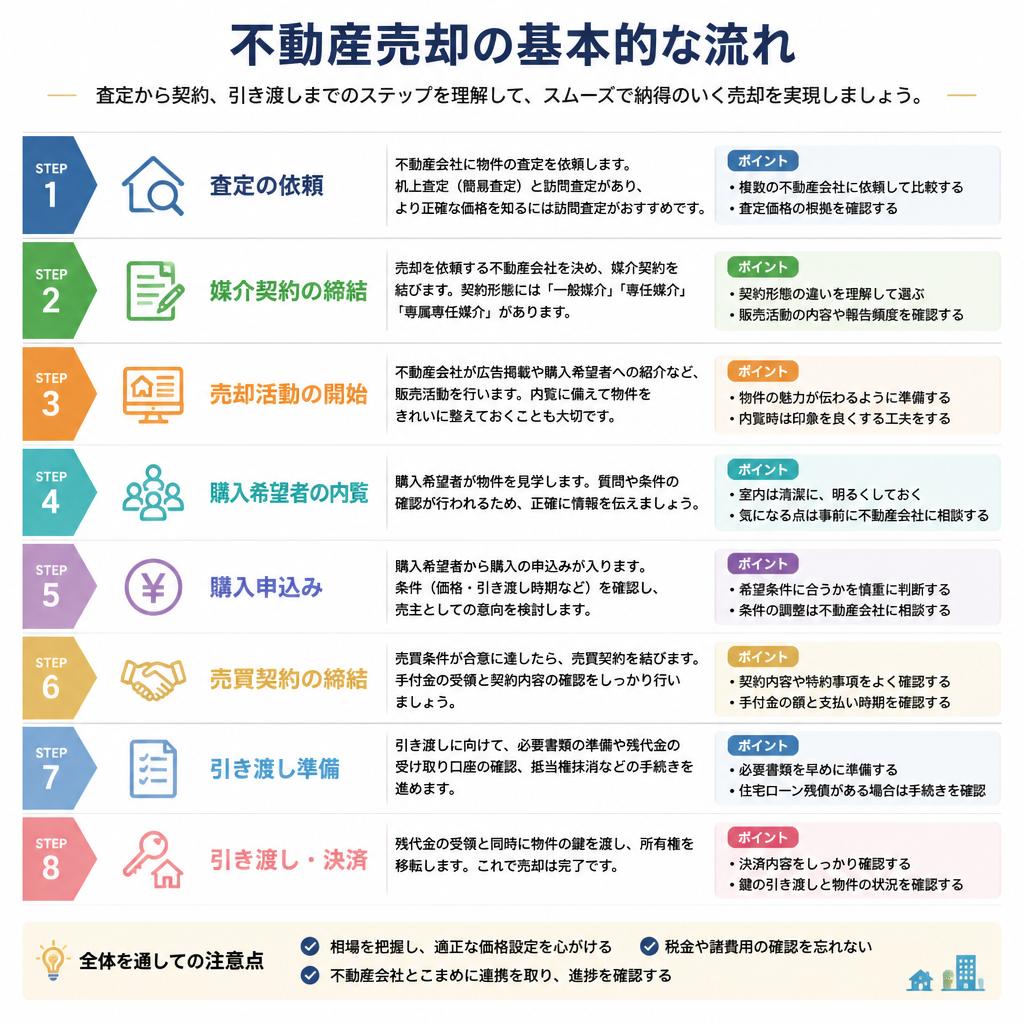 不動産売却の基本的な流れ

査定から契約、引き渡しまでのステップを理解して、スムーズで納得のいく売却を実現しましょう。

STEP 1
査定の依頼
不動産会社に物件の査定を依頼します。机上査定（簡易査定）と訪問査定があり、より正確な価格を知るには訪問査定がおすすめです。
ポイント
・複数の不動産会社に依頼して比較する
・査定価格の根拠を確認する

STEP 2
媒介契約の締結
売却を依頼する不動産会社を決め、媒介契約を結びます。契約形態には「一般媒介」「専任媒介」「専属専任媒介」があります。
ポイント
・契約形態の違いを理解して選ぶ
・販売活動の内容や報告頻度を確認する

STEP 3
売却活動の開始
不動産会社が広告掲載や購入希望者への紹介など、販売活動を行います。内覧に備えて物件をきれいに整えておくことも大切です。
ポイント
・物件の魅力が伝わるように準備する
・内覧時は印象を良くする工夫をする

STEP 4
購入希望者の内覧
購入希望者が物件を見学します。質問や条件の確認が行われるため、正確に情報を伝えましょう。
ポイント
・室内は清潔に、明るくしておく
・気になる点は事前に不動産会社に相談する

STEP 5
購入申込み
購入希望者から購入の申込みが入ります。条件（価格・引き渡し時期など）を確認し、売主としての意向を検討します。
ポイント
・希望条件に合うかを慎重に判断する
・条件の調整は不動産会社に相談する

STEP 6
売買契約の締結
売買条件が合意に達したら、売買契約を結びます。手付金の受領と契約内容の確認をしっかり行いましょう。
ポイント
・契約内容や特約事項をよく確認する
・手付金の額と支払い時期を確認する

STEP 7
引き渡し準備
引き渡しに向けて、必要書類の準備や残代金の受け取り口座の確認、抵当権抹消などの手続きを進めます。
ポイント
・必要書類を早めに準備する
・住宅ローン残債がある場合は手続きを確認

STEP 8
引き渡し・決済
残代金の受領と同時に物件の鍵を渡し、所有権を移転します。これで売却は完了です。
ポイント
・決済内容をしっかり確認する
・鍵の引き渡しと物件の状況を確認する

全体を通しての注意点
相場を把握し、適正な価格設定を心がける
税金や諸費用の確認を忘れない
不動産会社とこまめに連携を取り、進捗を確認する